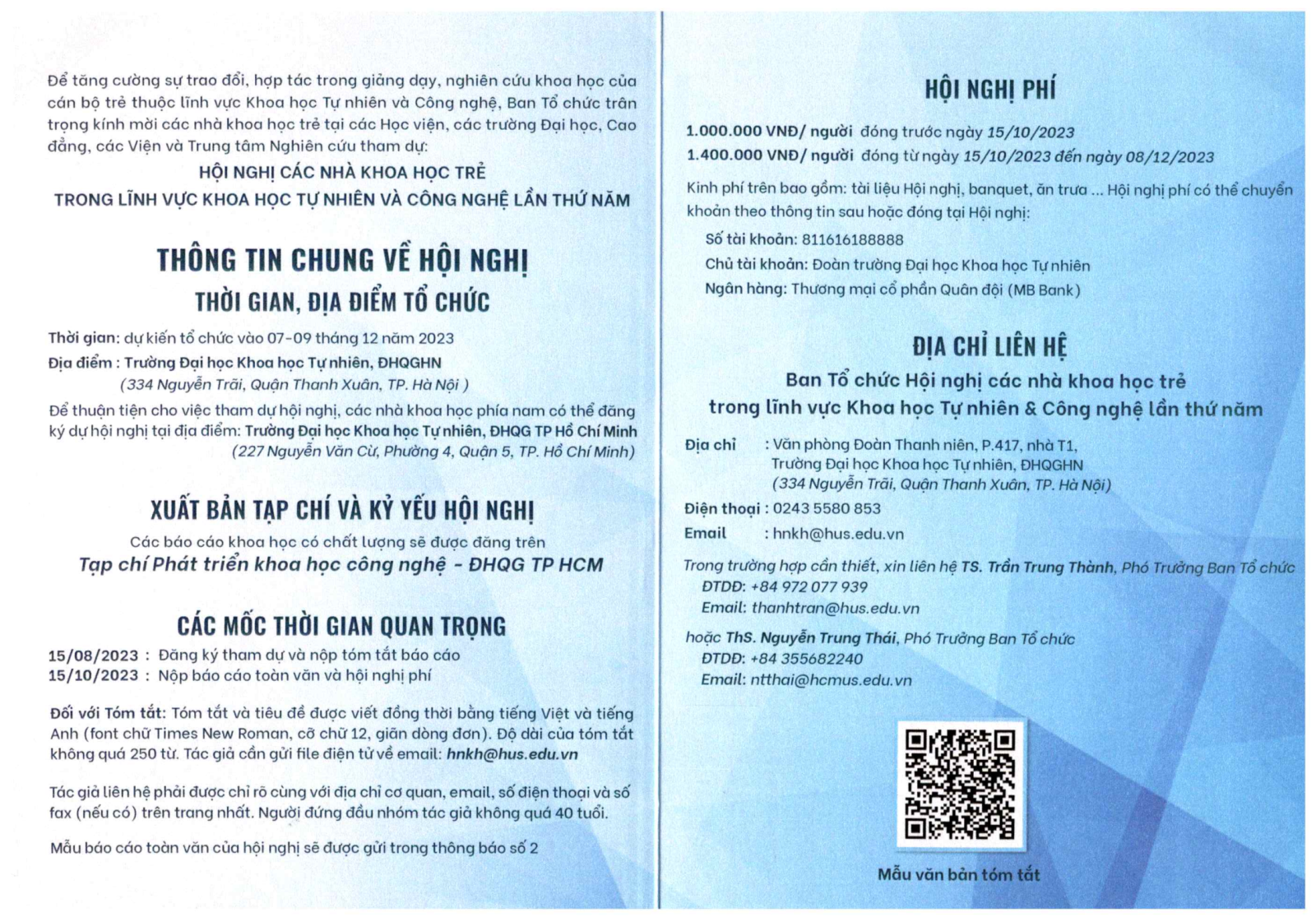 Để tăng cường sự trao đổi, hợp tác trong giảng dạy, nghiên cứu khoa học của cán bộ trẻ thuộc lĩnh vực Khoa học Tự nhiên và Công nghệ, Ban Tổ chức trân trọng kính mời các nhà khoa học trẻ tại các Học viện, các trường Đại học, Cao đẳng, các Viện và Trung tâm Nghiên cứu tham dự:

HỘI NGHỊ CÁC NHÀ KHOA HỌC TRẺ
TRONG LĨNH VỰC KHOA HỌC TỰ NHIÊN VÀ CÔNG NGHỆ LẦN THỨ NĂM

THÔNG TIN CHUNG VỀ HỘI NGHỊ

THỜI GIAN, ĐỊA ĐIỂM TỔ CHỨC

Thời gian: dự kiến tổ chức vào 07-09 tháng 12 năm 2023

Địa điểm : Trường Đại học Khoa học Tự nhiên, ĐHQGHN
(334 Nguyễn Trãi, Quận Thanh Xuân, TP. Hà Nội )

Để thuận tiện cho việc tham dự hội nghị, các nhà khoa học phía nam có thể đăng ký dự hội nghị tại địa điểm: Trường Đại học Khoa học Tự nhiên, ĐHQG TP Hồ Chí Minh
(227 Nguyễn Văn Cừ, Phường 4, Quận 5, TP. Hồ Chí Minh)

XUẤT BẢN TẠP CHÍ VÀ KỶ YẾU HỘI NGHỊ

Các báo cáo khoa học có chất lượng sẽ được đăng trên
Tạp chí Phát triển khoa học công nghệ - ĐHQG TP HCM

CÁC MỐC THỜI GIAN QUAN TRỌNG

15/08/2023 : Đăng ký tham dự và nộp tóm tắt báo cáo
15/10/2023 : Nộp báo cáo toàn văn và hội nghị phí

Đối với Tóm tắt: Tóm tắt và tiêu đề được viết đồng thời bằng tiếng Việt và tiếng Anh (font chữ Times New Roman, cỡ chữ 12, giãn dòng đơn). Độ dài của tóm tắt không quá 250 từ. Tác giả cần gửi file điện tử về email: hnkh@hus.edu.vn

Tác giả liên hệ phải được chỉ rõ cùng với địa chỉ cơ quan, email, số điện thoại và số fax (nếu có) trên trang nhất. Người đứng đầu nhóm tác giả không quá 40 tuổi.

Mẫu báo cáo toàn văn của hội nghị sẽ được gửi trong thông báo số 2

HỘI NGHỊ PHÍ

1.000.000 VNĐ/ người đóng trước ngày 15/10/2023
1.400.000 VNĐ/ người đóng từ ngày 15/10/2023 đến ngày 08/12/2023

Kinh phí trên bao gồm: tài liệu Hội nghị, banquet, ăn trưa ... Hội nghị phí có thể chuyển khoản theo thông tin sau hoặc đóng tại Hội nghị:

Số tài khoản: 811616188888
Chủ tài khoản: Đoàn trường Đại học Khoa học Tự nhiên
Ngân hàng: Thương mại cổ phần Quân đội (MB Bank)

ĐỊA CHỈ LIÊN HỆ

Ban Tổ chức Hội nghị các nhà khoa học trẻ
trong lĩnh vực Khoa học Tự nhiên & Công nghệ lần thứ năm

Địa chỉ : Văn phòng Đoàn Thanh niên, P.417, nhà T1, Trường Đại học Khoa học Tự nhiên, ĐHQGHN
(334 Nguyễn Trãi, Quận Thanh Xuân, TP. Hà Nội)

Điện thoại : 0243 5580 853
Email : hnkh@hus.edu.vn

Trong trường hợp cần thiết, xin liên hệ TS. Trần Trung Thành, Phó Trưởng Ban Tổ chức
ĐTDĐ: +84 972 077 939
Email: thanhtran@hus.edu.vn

hoặc ThS. Nguyễn Trung Thái, Phó Trưởng Ban Tổ chức
ĐTDĐ: +84 355682240
Email: ntthai@hcmus.edu.vn

Mẫu văn bản tóm tắt